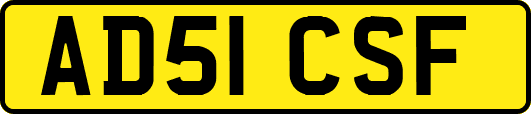 AD51 CSF